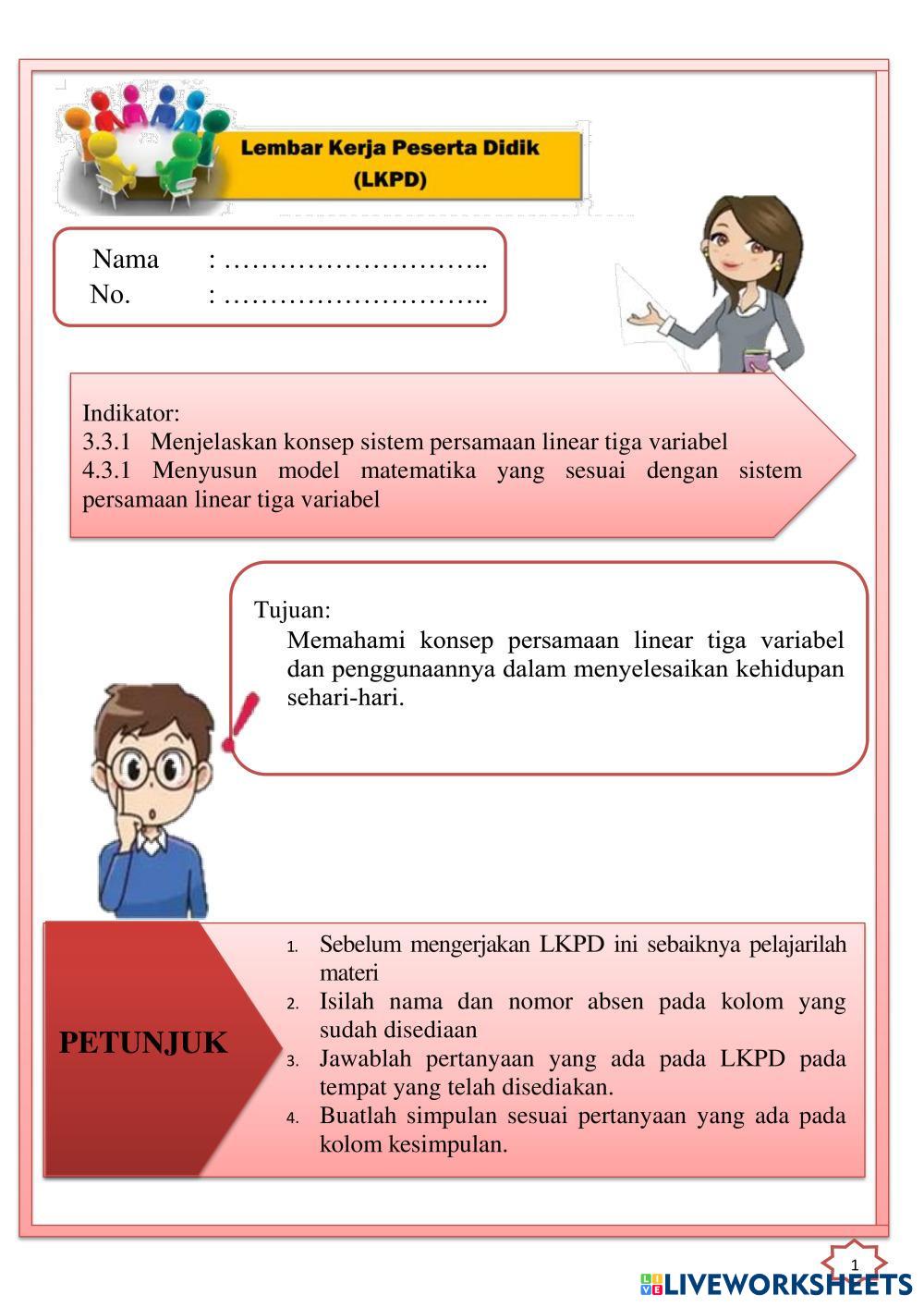 Lembar Kerja Peserta Didik
(LKPD)

Nama : ………………………..
No. : ………………………..

Indikator:
3.3.1 Menjelaskan konsep sistem persamaan linear tiga variabel
4.3.1 Menyusun model matematika yang sesuai dengan sistem persamaan linear tiga variabel

Tujuan:
Memahami konsep persamaan linear tiga variabel dan penggunaannya dalam menyelesaikan kehidupan sehari-hari.

PETUNJUK

1. Sebelum mengerjakan LKPD ini sebaiknya pelajarilah materi
2. Isilah nama dan nomor absen pada kolom yang sudah disediaan
3. Jawablah pertanyaan yang ada pada LKPD pada tempat yang telah disediakan.
4. Buatlah simpulan sesuai pertanyaan yang ada pada kolom kesimpulan.

1

LIVEWORKSHEETS